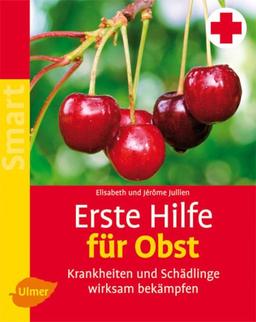 Smart

Elisabeth und Jérôme Jullien

Erste Hilfe
für Obst

Krankheiten und Schädlinge wirksam bekämpfen

Ulmer